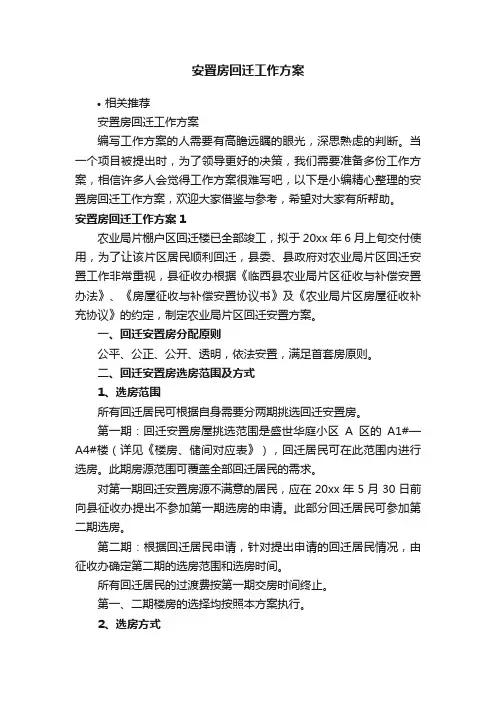 安置房回迁工作方案

• 相关推荐

安置房回迁工作方案

编写工作方案的人需要有高瞻远瞩的眼光，深思熟虑的判断。当一个项目被提出时，为了领导更好的决策，我们需要准备多份工作方案，相信许多人会觉得工作方案很难写吧，以下是小编精心整理的安置房回迁工作方案，欢迎大家借鉴与参考，希望对大家有所帮助。

安置房回迁工作方案 1

农业局片棚户区回迁楼已全部竣工，拟于 20xx 年 6 月上旬交付使用，为了让该片区居民顺利回迁，县委、县政府对农业局片区回迁安置工作非常重视，县征收办根据《临西县农业局片区征收与补偿安置办法》、《房屋征收与补偿安置协议书》及《农业局片区房屋征收补充协议》的约定，制定农业局片区回迁安置方案。

一、回迁安置房分配原则

公平、公正、公开、透明，依法安置，满足首套房原则。

二、回迁安置房选房范围及方式

1、选房范围

所有回迁居民可根据自身需要分两期挑选回迁安置房。

第一期：回迁安置房屋挑选范围是盛世华庭小区 A 区的 A1#—A4#楼（详见《楼房、储间对应表》），回迁居民可在此范围内进行选房。此期房源范围可覆盖全部回迁居民的需求。

对第一期回迁安置房源不满意的居民，应在 20xx 年 5 月 30 日前向县征收办提出不参加第一期选房的申请。此部分回迁居民可参加第二期选房。

第二期：根据回迁居民申请，针对提出申请的回迁居民情况，由征收办确定第二期的选房范围和选房时间。

所有回迁居民的过渡费按第一期交房时间终止。

第一、二期楼房的选择均按照本方案执行。

2、选房方式